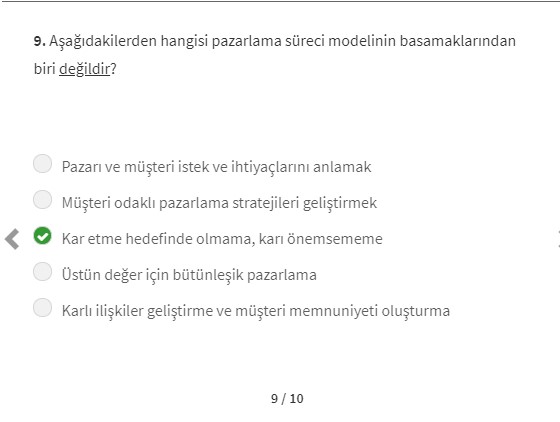 9. Aşağıdakilerden hangisi pazarlama süreci modelinin basamaklarından biri değildir?

Pazarı ve müşteri istek ve ihtiyaçlarını anlamak
Müşteri odaklı pazarlama stratejileri geliştirmek
Kar etme hedefinde olmama, karı önemsememe
Üstün değer için bütünleşik pazarlama
Karlı ilişkiler geliştirme ve müşteri memnuniyeti oluşturma

9 / 10